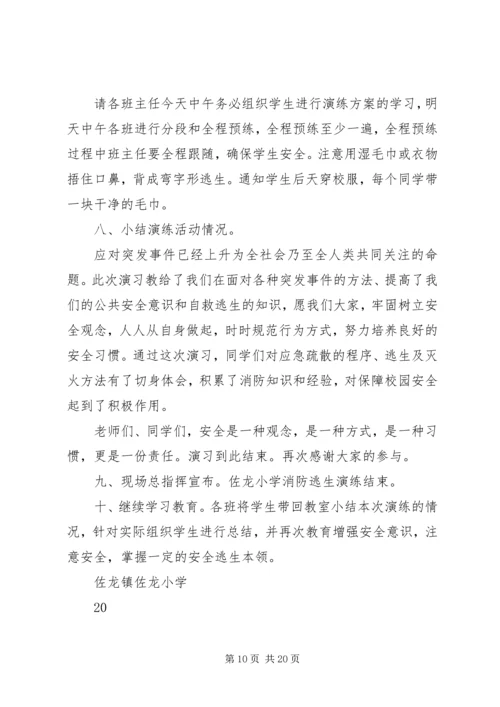 请各班主任今天中午务必组织学生进行演练方案的学习，明天中午各班进行分段和全程预练，全程预练至少一遍，全程预练过程中班主任要全程跟随，确保学生安全。注意用湿毛巾或衣物捂住口鼻，背成弯字形逃生。通知学生后天穿校服，每个同学带一块干净的毛巾。

八、小结演练活动情况。

应对突发事件已经上升为全社会乃至全人类共同关注的命题。此次演习教给了我们在面对各种突发事件的方法、提高了我们的公共安全意识和自救逃生的知识，愿我们大家，牢固树立安全观念，人人从自身做起，时时规范行为方式，努力培养良好的安全习惯。通过这次演习，同学们对应急疏散的程序、逃生及灭火方法有了切身体会，积累了消防知识和经验，对保障校园安全起到了积极作用。

老师们、同学们，安全是一种观念，是一种方式，是一种习惯，更是一份责任。演习到此结束。再次感谢大家的参与。

九、现场总指挥宣布。佐龙小学消防逃生演练结束。

十、继续学习教育。各班将学生带回教室小结本次演练的情况，针对实际组织学生进行总结，并再次教育增强安全意识，注意安全，掌握一定的安全逃生本领。

佐龙镇佐龙小学

20

第 10 页 共 20 页